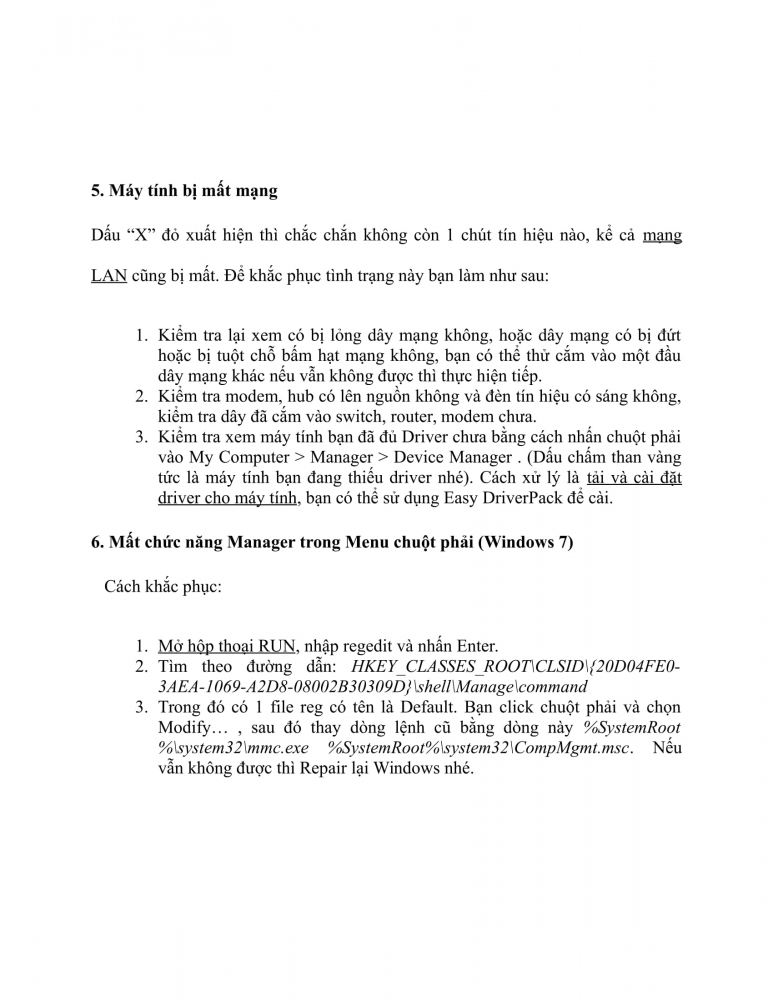 5. Máy tính bị mất mạng

Dấu “X” đỏ xuất hiện thì chắc chắn không còn 1 chút tín hiệu nào, kể cả mạng LAN cũng bị mất. Để khắc phục tình trạng này bạn làm như sau:

1. Kiểm tra lại xem có bị lỏng dây mạng không, hoặc dây mạng có bị đứt hoặc bị tuột chỗ bấm hạt mạng không, bạn có thể thử cắm vào một đầu dây mạng khác nếu vẫn không được thì thực hiện tiếp.
2. Kiểm tra modem, hub có lên nguồn không và đèn tín hiệu có sáng không, kiểm tra dây đã cắm vào switch, router, modem chưa.
3. Kiểm tra xem máy tính bạn đã đủ Driver chưa bằng cách nhấn chuột phải vào My Computer > Manager > Device Manager . (Dấu chấm than vàng tức là máy tính bạn đang thiếu driver nhé). Cách xử lý là tải và cài đặt driver cho máy tính, bạn có thể sử dụng Easy DriverPack để cài.

6. Mất chức năng Manager trong Menu chuột phải (Windows 7)

Cách khắc phục:

1. Mở hộp thoại RUN, nhập regedit và nhấn Enter.
2. Tìm theo đường dẫn: HKEY_CLASSES_ROOT\CLSID\{20D04FE0-3AEA-1069-A2D8-08002B30309D}\shell\Manage\command
3. Trong đó có 1 file reg có tên là Default. Bạn click chuột phải và chọn Modify… , sau đó thay dòng lệnh cũ bằng dòng này %SystemRoot%\system32\mmc.exe %SystemRoot%\system32\CompMgmt.msc. Nếu vẫn không được thì Repair lại Windows nhé.